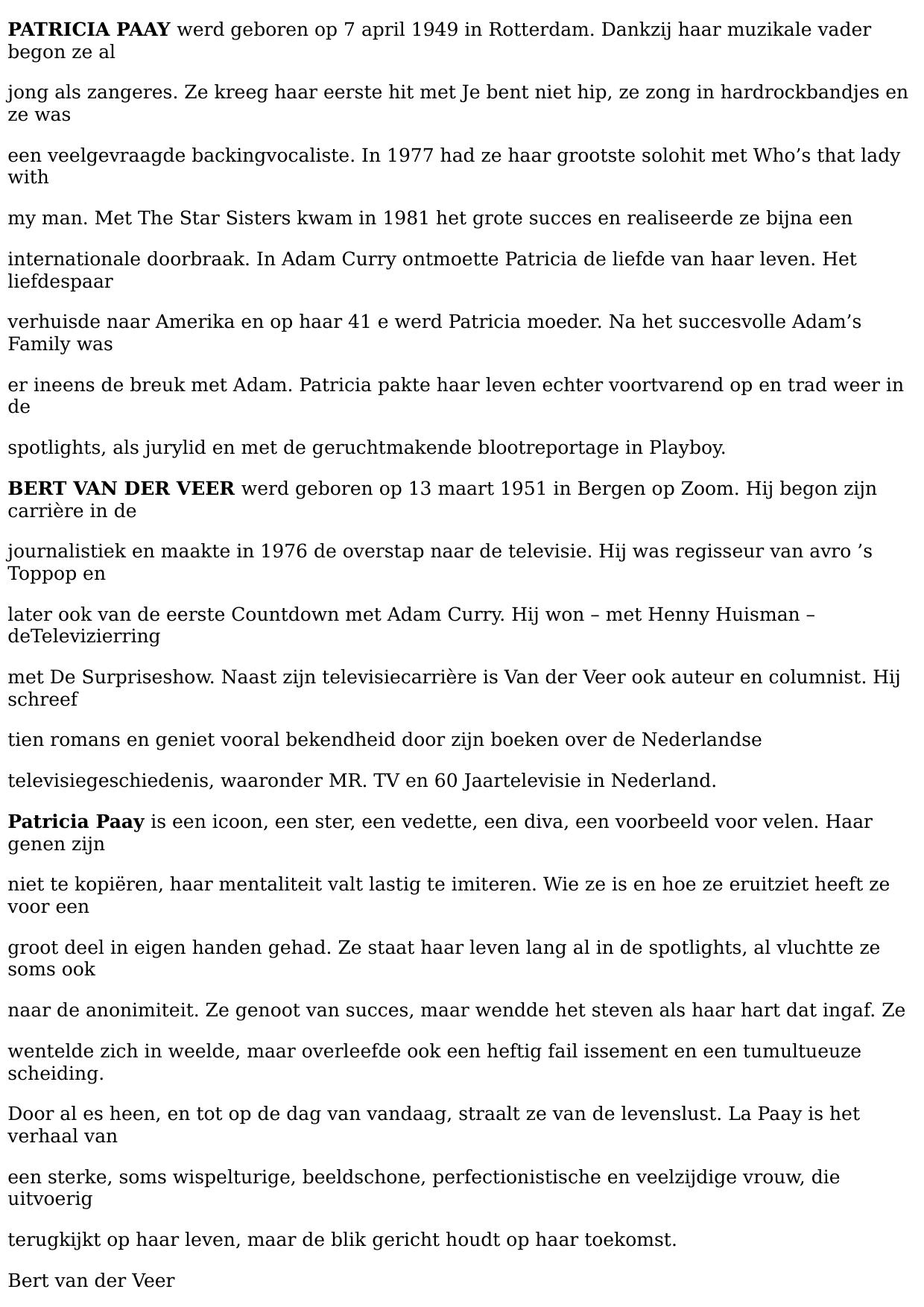 PATRICIA PAAY werd geboren op 7 april 1949 in Rotterdam. Dankzij haar muzikale vader begon ze al

jong als zangeres. Ze kreeg haar eerste hit met Je bent niet hip, ze zong in hardrockbandjes en ze was

een veelgevraagde backingvocaliste. In 1977 had ze haar grootste solohit met Who’s that lady with

my man. Met The Star Sisters kwam in 1981 het grote succes en realiseerde ze bijna een

internationale doorbraak. In Adam Curry ontmoette Patricia de liefde van haar leven. Het liefdespaar

verhuisde naar Amerika en op haar 41 e werd Patricia moeder. Na het succesvolle Adam’s Family was

er ineens de breuk met Adam. Patricia pakte haar leven echter voortvarend op en trad weer in de

spotlights, als jurylid en met de geruchtmakende blootreportage in Playboy.

BERT VAN DER VEER werd geboren op 13 maart 1951 in Bergen op Zoom. Hij begon zijn carrière in de

journalistiek en maakte in 1976 de overstap naar de televisie. Hij was regisseur van avro ’s Toppop en

later ook van de eerste Countdown met Adam Curry. Hij won – met Henny Huisman – deTelevizierring

met De Surpriseshow. Naast zijn televisiecarrière is Van der Veer ook auteur en columnist. Hij schreef

tien romans en geniet vooral bekendheid door zijn boeken over de Nederlandse

televisiegeschiedenis, waaronder MR. TV en 60 Jaartelevisie in Nederland.

Patricia Paay is een icoon, een ster, een vedette, een diva, een voorbeeld voor velen. Haar genen zijn

niet te kopiëren, haar mentaliteit valt lastig te imiteren. Wie ze is en hoe ze eruitziet heeft ze voor een

groot deel in eigen handen gehad. Ze staat haar leven lang al in de spotlights, al vluchtte ze soms ook

naar de anonimiteit. Ze genoot van succes, maar wendde het steven als haar hart dat ingaf. Ze

wentelde zich in weelde, maar overleefde ook een heftig fail issement en een tumultueuze scheiding.

Door al es heen, en tot op de dag van vandaag, straalt ze van de levenslust. La Paay is het verhaal van

een sterke, soms wispelturige, beeldschone, perfectionistische en veelzijdige vrouw, die uitvoerig

terugkijkt op haar leven, maar de blik gericht houdt op haar toekomst.

Bert van der Veer